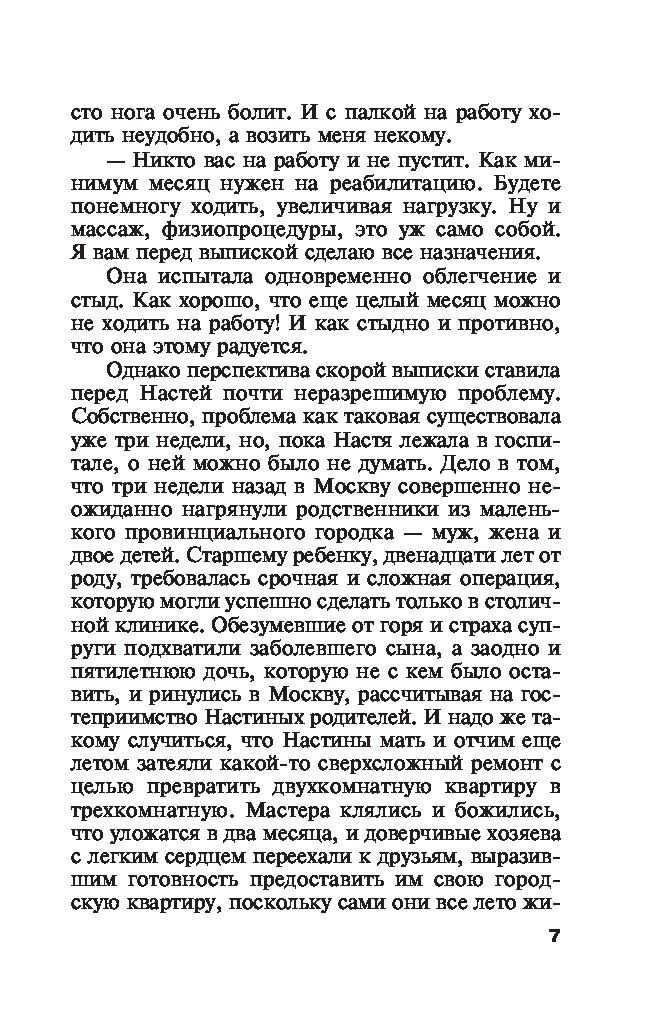 сто нога очень болит. И с палкой на работу ходить неудобно, а возить меня некому.

— Никто вас на работу и не пустит. Как минимум месяц нужен на реабилитацию. Будете понемногу ходить, увеличивая нагрузку. Ну и массаж, физиопроцедуры, это уж само собой. Я вам перед выпиской сделаю все назначения.

Она испытала одновременно облегчение и стыд. Как хорошо, что еще целый месяц можно не ходить на работу! И как стыдно и противно, что она этому радуется.

Однако перспектива скорой выписки ставила перед Настей почти неразрешимую проблему. Собственно, проблема как таковая существовала уже три недели, но, пока Настя лежала в госпитале, о ней можно было не думать. Дело в том, что три недели назад в Москву совершенно неожиданно нагрянули родственники из маленького провинциального городка — муж, жена и двое детей. Старшему ребенку, двенадцати лет от роду, требовалась срочная и сложная операция, которую могли успешно сделать только в столичной клинике. Обезумевшие от горя и страха супруги подхватили заболевшего сына, а заодно и пятилетнюю дочь, которую не с кем было оставить, и ринулись в Москву, рассчитывая на гостеприимство Настиных родителей. И надо же такому случиться, что Настины мать и отчим еще летом затеяли какой-то сверхсложный ремонт с целью превратить двухкомнатную квартиру в трехкомнатную. Мастера клялись и божились, что уложатся в два месяца, и доверчивые хозяева с легким сердцем переехали к друзьям, выразившим готовность предоставить им свою городскую квартиру, поскольку сами они все лето жи-

7